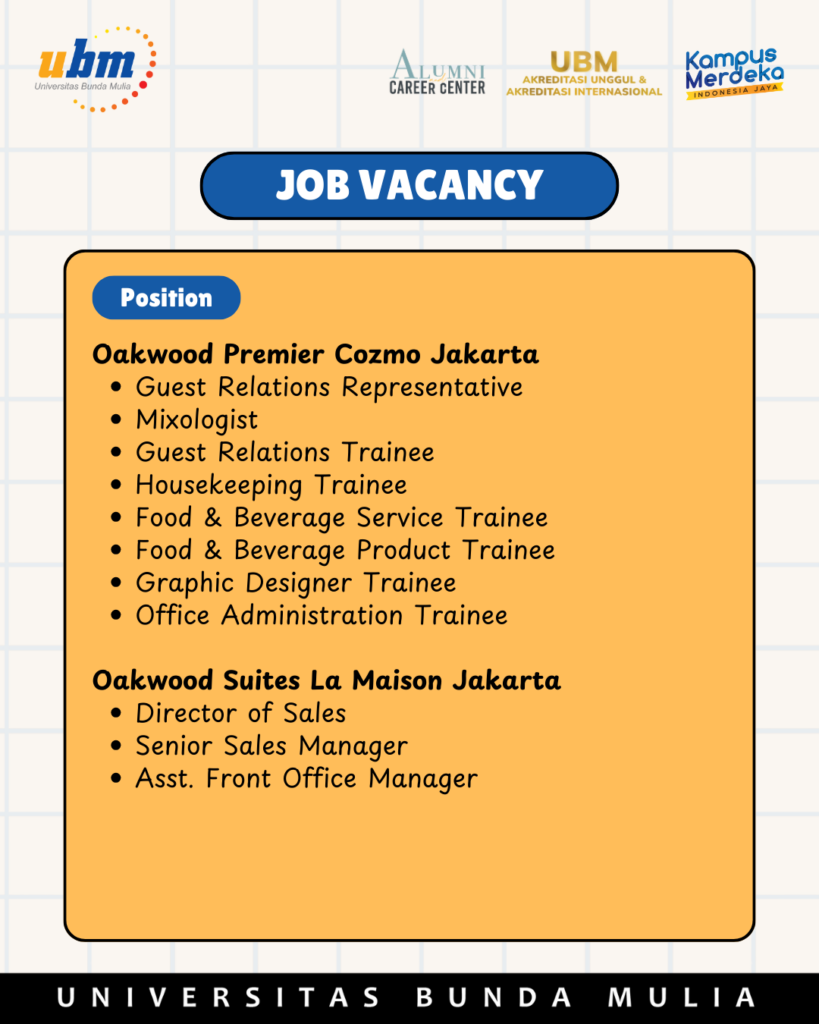 ubm
Universitas Bunda Mulia

ALUMNI
CAREER CENTER

UBM
AKREDITASI UNGGUL &
AKREDITASI INTERNASIONAL

Kampus Merdeka
INDONESIA JAYA

JOB VACANCY

Position

Oakwood Premier Cozmo Jakarta
- Guest Relations Representative
- Mixologist
- Guest Relations Trainee
- Housekeeping Trainee
- Food & Beverage Service Trainee
- Food & Beverage Product Trainee
- Graphic Designer Trainee
- Office Administration Trainee

Oakwood Suites La Maison Jakarta
- Director of Sales
- Senior Sales Manager
- Asst. Front Office Manager

UNIVERSITAS BUNDA MULIA